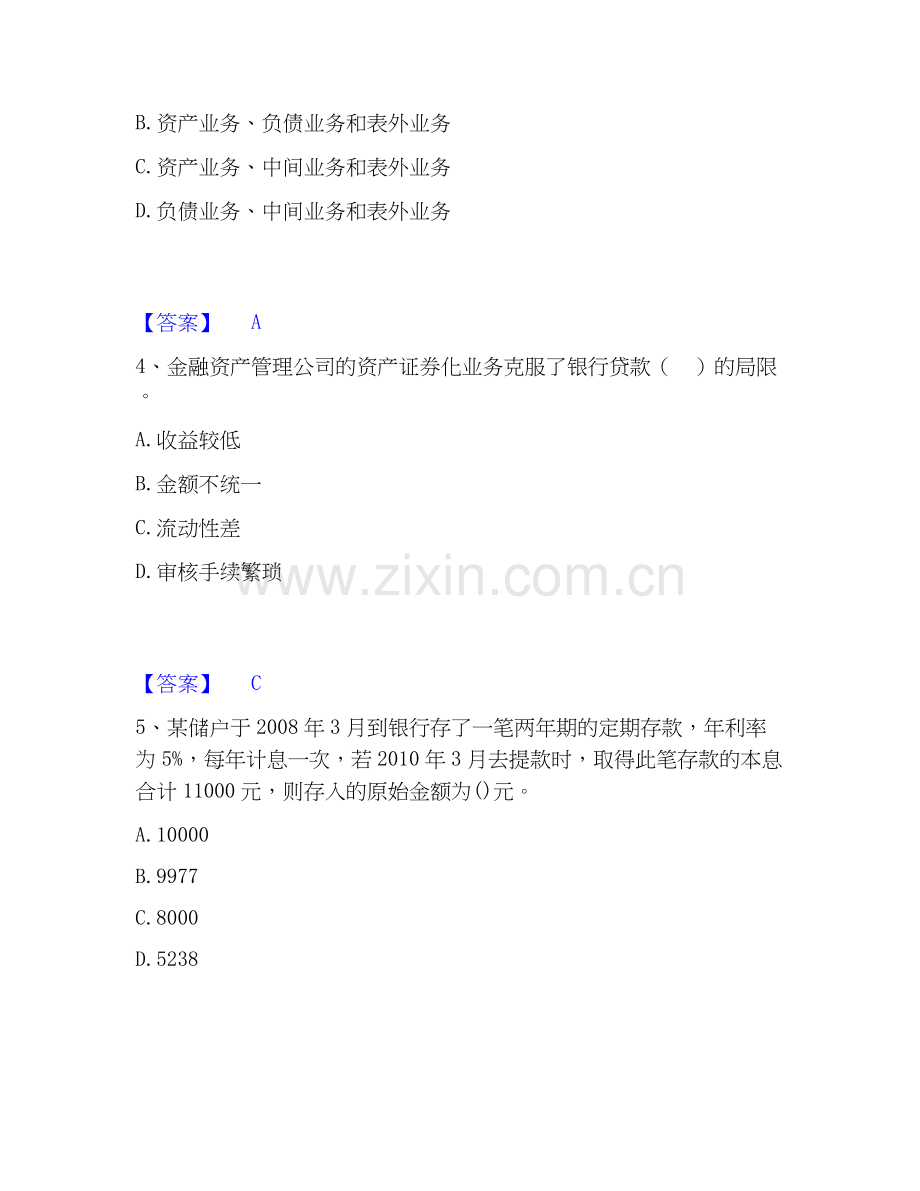 B.资产业务、负债业务和表外业务

C.资产业务、中间业务和表外业务

D.负债业务、中间业务和表外业务

【答案】 A

4、金融资产管理公司的资产证券化业务克服了银行贷款（ ）的局限。

A.收益较低

B.金额不统一

C.流动性差

D.审核手续繁琐

【答案】 C

5、某储户于2008年3月到银行存了一笔两年期的定期存款，年利率为5%，每年计息一次，若2010年3月去提款时，取得此笔存款的本息合计11000元，则存入的原始金额为()元。

A.10000

B.9977

C.8000

D.5238

www.zixin.com.cn